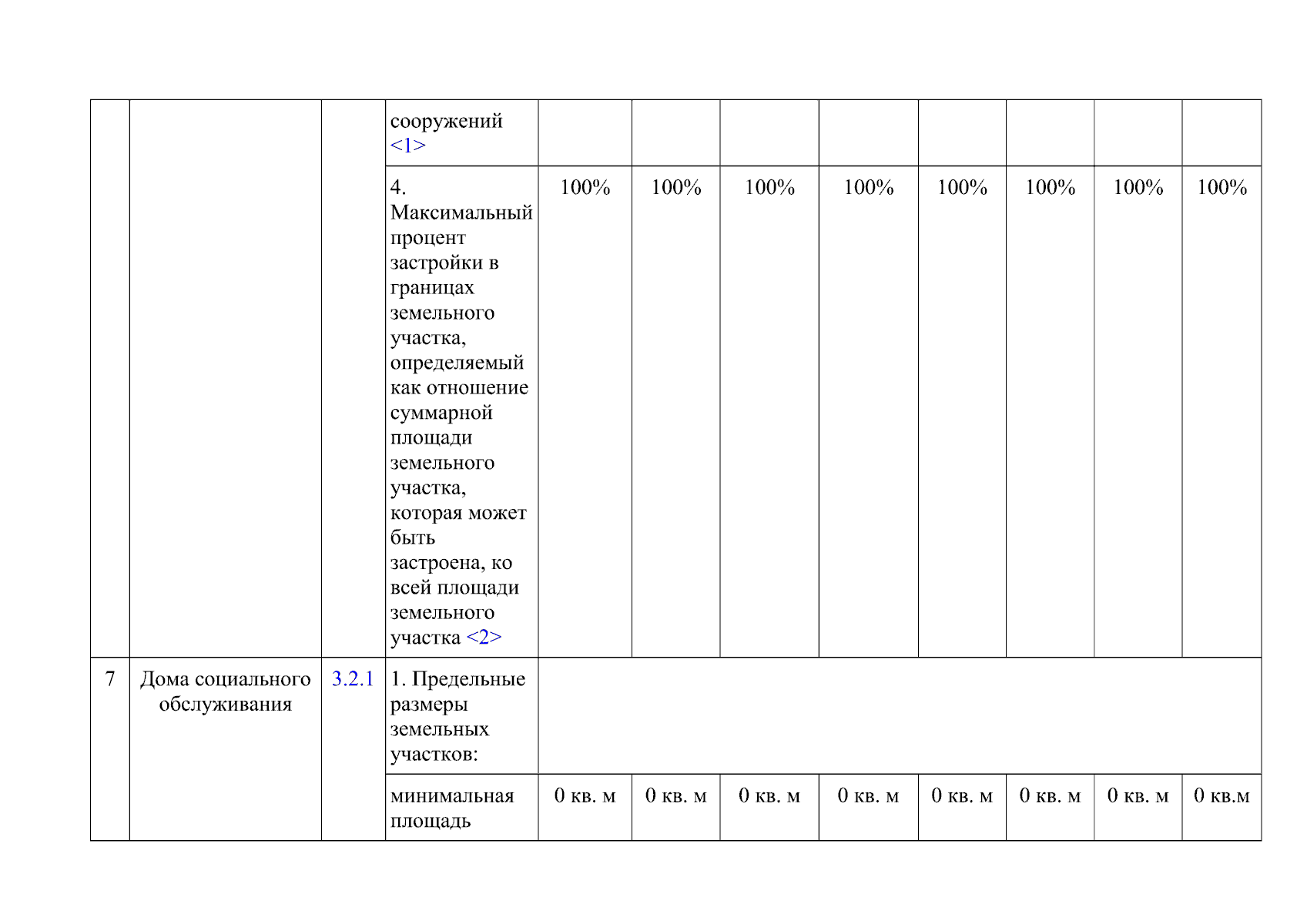 |  |  |  | сооружений <1> |  |  |  |  |  |  |  |  |
|---|---|---|---|---|---|---|---|---|---|---|---|
|  |  |  | 4. Максимальный процент застройки в границах земельного участка, определяемый как отношение суммарной площади земельного участка, которая может быть застроена, ко всей площади земельного участка <2> | 100% | 100% | 100% | 100% | 100% | 100% | 100% | 100% |
| 7 | Дома социального обслуживания | 3.2.1 | 1. Предельные размеры земельных участков: |  |  |  |  |  |  |  |  |
|  |  |  | минимальная площадь | 0 кв. м | 0 кв. м | 0 кв. м | 0 кв. м | 0 кв. м | 0 кв. м | 0 кв. м | 0 кв.м |